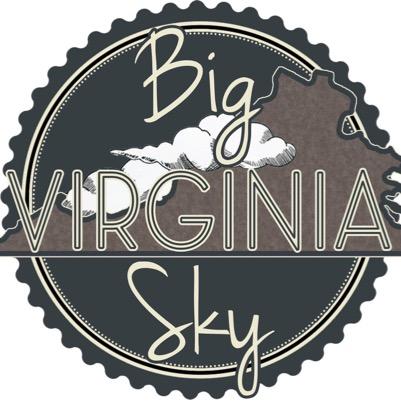 Big
VIRGINIA
Sky